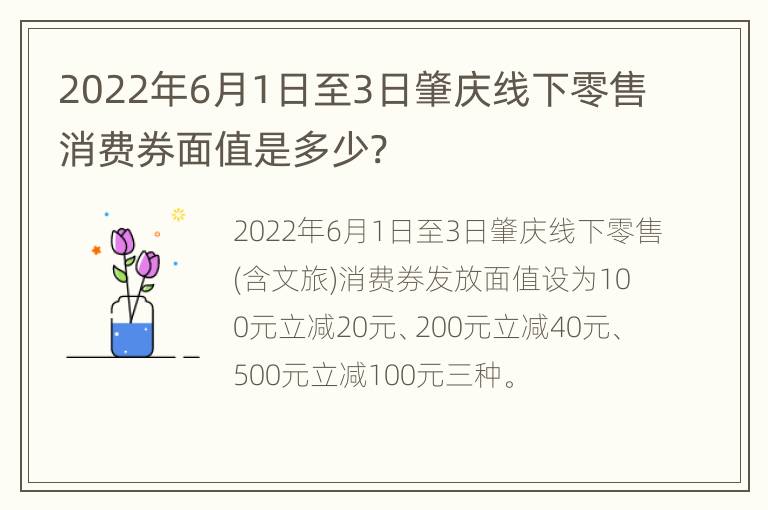 2022年6月1日至3日肇庆线下零售消费券面值是多少?

2022年6月1日至3日肇庆线下零售(含文旅)消费券发放面值设为100元立减20元、200元立减40元、500元立减100元三种。